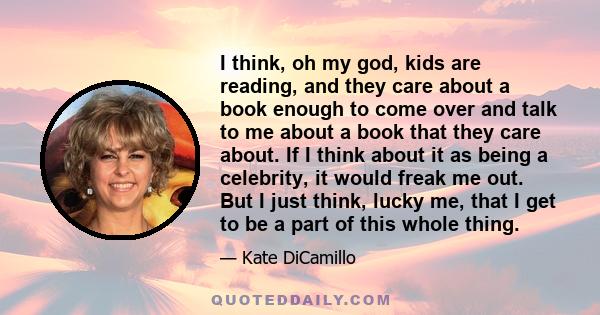 I think, oh my god, kids are reading, and they care about a book enough to come over and talk to me about a book that they care about. If I think about it as being a celebrity, it would freak me out. But I just think, lucky me, that I get to be a part of this whole thing.

— Kate DiCamillo

QUOTEDDAILY.COM